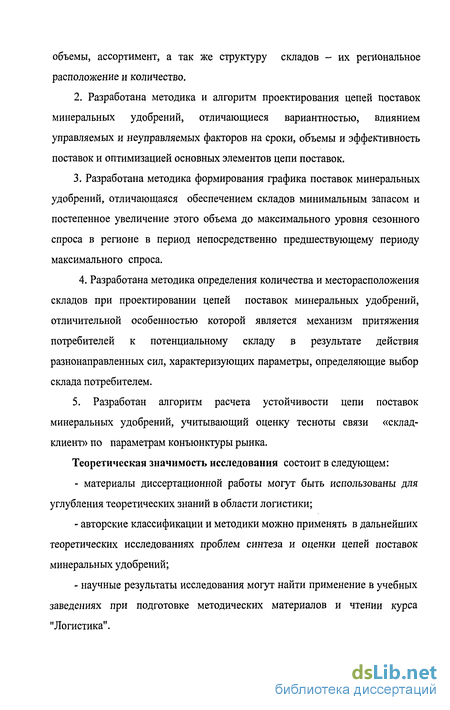 объемы, ассортимент, а так же структуру складов – их региональное расположение и количество.

2. Разработана методика и алгоритм проектирования цепей поставок минеральных удобрений, отличающиеся вариантностью, влиянием управляемых и неуправляемых факторов на сроки, объемы и эффективность поставок и оптимизацией основных элементов цепи поставок.

3. Разработана методика формирования графика поставок минеральных удобрений, отличающаяся обеспечением складов минимальным запасом и постепенное увеличение этого объема до максимального уровня сезонного спроса в регионе в период непосредственно предшествующему периоду максимального спроса.

4. Разработана методика определения количества и месторасположения складов при проектировании цепей поставок минеральных удобрений, отличительной особенностью которой является механизм притяжения потребителей к потенциальному складу в результате действия разнонаправленных сил, характеризующих параметры, определяющие выбор склада потребителем.

5. Разработан алгоритм расчета устойчивости цепи поставок минеральных удобрений, учитывающий оценку тесноты связи «склад-клиент» по параметрам конъюнктуры рынка.

Теоретическая значимость исследования состоит в следующем:

- материалы диссертационной работы могут быть использованы для углубления теоретических знаний в области логистики;

- авторские классификации и методики можно применять в дальнейших теоретических исследованиях проблем синтеза и оценки цепей поставок минеральных удобрений;

- научные результаты исследования могут найти применение в учебных заведениях при подготовке методических материалов и чтении курса "Логистика".

dsLib.net
библиотека диссертаций